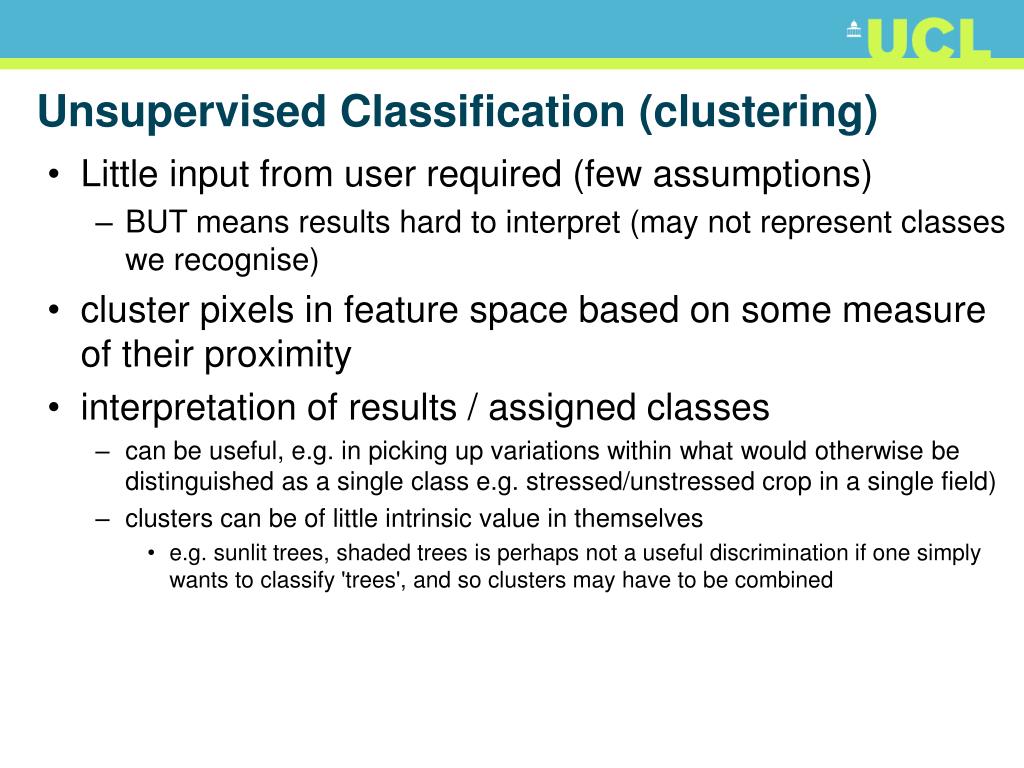 UCL

Unsupervised Classification (clustering)

• Little input from user required (few assumptions)
– BUT means results hard to interpret (may not represent classes we recognise)
• cluster pixels in feature space based on some measure of their proximity
• interpretation of results / assigned classes
– can be useful, e.g. in picking up variations within what would otherwise be distinguished as a single class e.g. stressed/unstressed crop in a single field)
– clusters can be of little intrinsic value in themselves
• e.g. sunlit trees, shaded trees is perhaps not a useful discrimination if one simply wants to classify 'trees', and so clusters may have to be combined